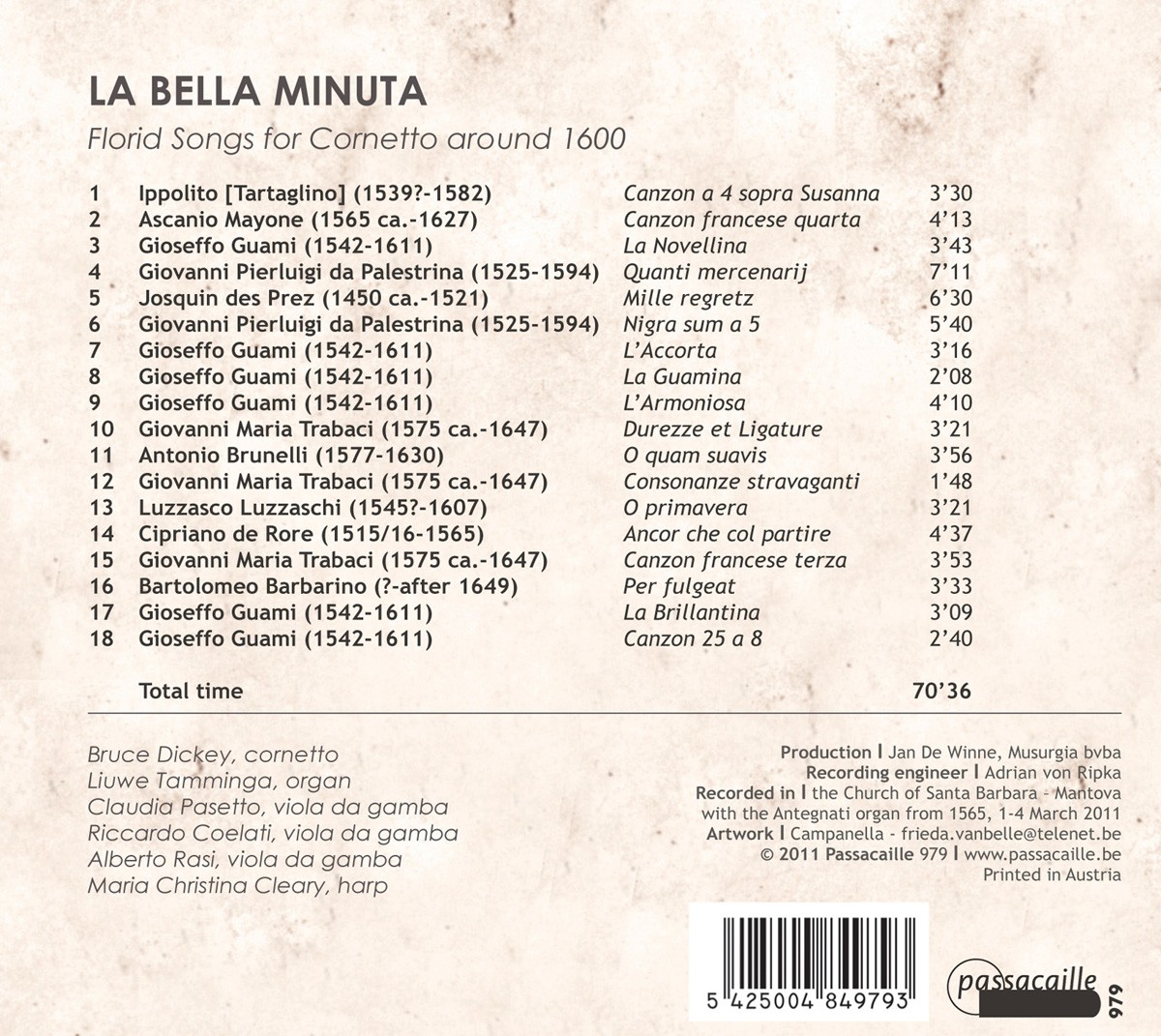 LA BELLA MINUTA

Florid Songs for Cornetto around 1600

| | | | |
|---|---|---|---|
| 1 | Ippolito [Tartaglino] (1539?-1582) | Canzon a 4 sopra Susanna | 3'30 |
| 2 | Ascanio Mayone (1565 ca.-1627) | Canzon francese quarta | 4'13 |
| 3 | Gioseffo Guami (1542-1611) | La Novellina | 3'43 |
| 4 | Giovanni Pierluigi da Palestrina (1525-1594) | Quanti mercenarij | 7'11 |
| 5 | Josquin des Prez (1450 ca.-1521) | Mille regretz | 6'30 |
| 6 | Giovanni Pierluigi da Palestrina (1525-1594) | Nigra sum a 5 | 5'40 |
| 7 | Gioseffo Guami (1542-1611) | L'Accorta | 3'16 |
| 8 | Gioseffo Guami (1542-1611) | La Guamina | 2'08 |
| 9 | Gioseffo Guami (1542-1611) | L'Armoniosa | 4'10 |
| 10 | Giovanni Maria Trabaci (1575 ca.-1647) | Durezze et Ligature | 3'21 |
| 11 | Antonio Brunelli (1577-1630) | O quam suavis | 3'56 |
| 12 | Giovanni Maria Trabaci (1575 ca.-1647) | Consonanze stravaganti | 1'48 |
| 13 | Luzzasco Luzzaschi (1545?-1607) | O primavera | 3'21 |
| 14 | Cipriano de Rore (1515/16-1565) | Ancor che col partire | 4'37 |
| 15 | Giovanni Maria Trabaci (1575 ca.-1647) | Canzon francese terza | 3'53 |
| 16 | Bartolomeo Barbarino (?-after 1649) | Per fulgeat | 3'33 |
| 17 | Gioseffo Guami (1542-1611) | La Brillantina | 3'09 |
| 18 | Gioseffo Guami (1542-1611) | Canzon 25 a 8 | 2'40 |
| | Total time | | 70'36 |

Bruce Dickey, cornetto
Liuwe Tamminga, organ
Claudia Pasetto, viola da gamba
Riccardo Coelati, viola da gamba
Alberto Rasi, viola da gamba
Maria Christina Cleary, harp

Production | Jan De Winne, Musurgia bvba
Recording engineer | Adrian von Ripka
Recorded in | the Church of Santa Barbara - Mantova with the Antegnati organ from 1565, 1-4 March 2011
Artwork | Campanella - frieda.vanbelle@telenet.be
© 2011 Passacaille 979 | www.passacaille.be
Printed in Austria

5 425004 849793

passacaille

979